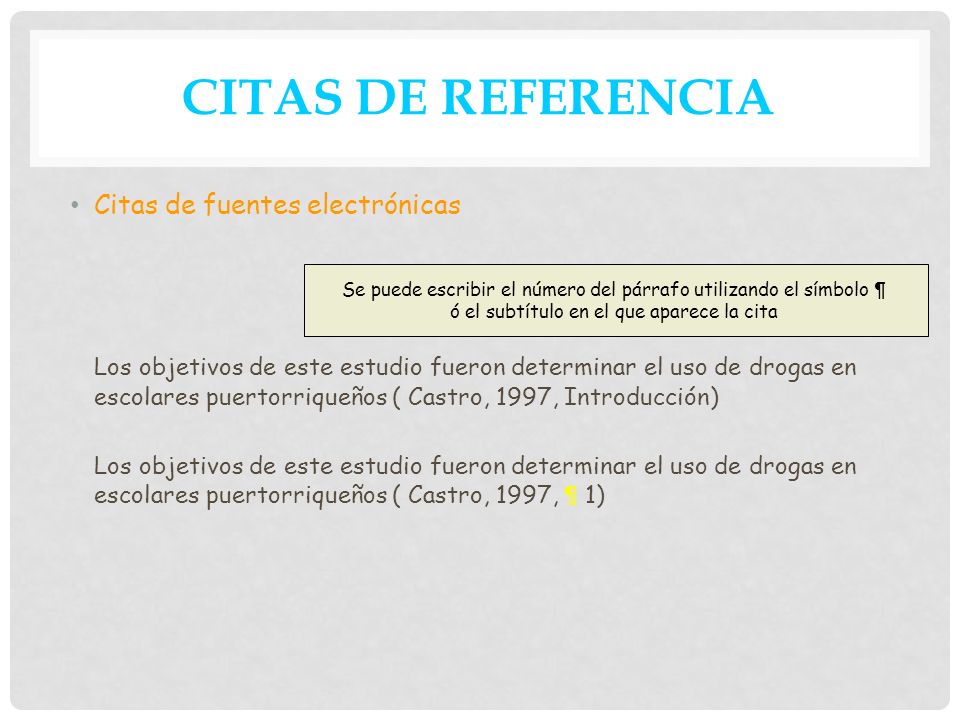 CITAS DE REFERENCIA

• Citas de fuentes electrónicas

Se puede escribir el número del párrafo utilizando el símbolo ¶ ó el subtítulo en el que aparece la cita

Los objetivos de este estudio fueron determinar el uso de drogas en escolares puertorriqueños ( Castro, 1997, Introducción)

Los objetivos de este estudio fueron determinar el uso de drogas en escolares puertorriqueños ( Castro, 1997, ¶ 1)